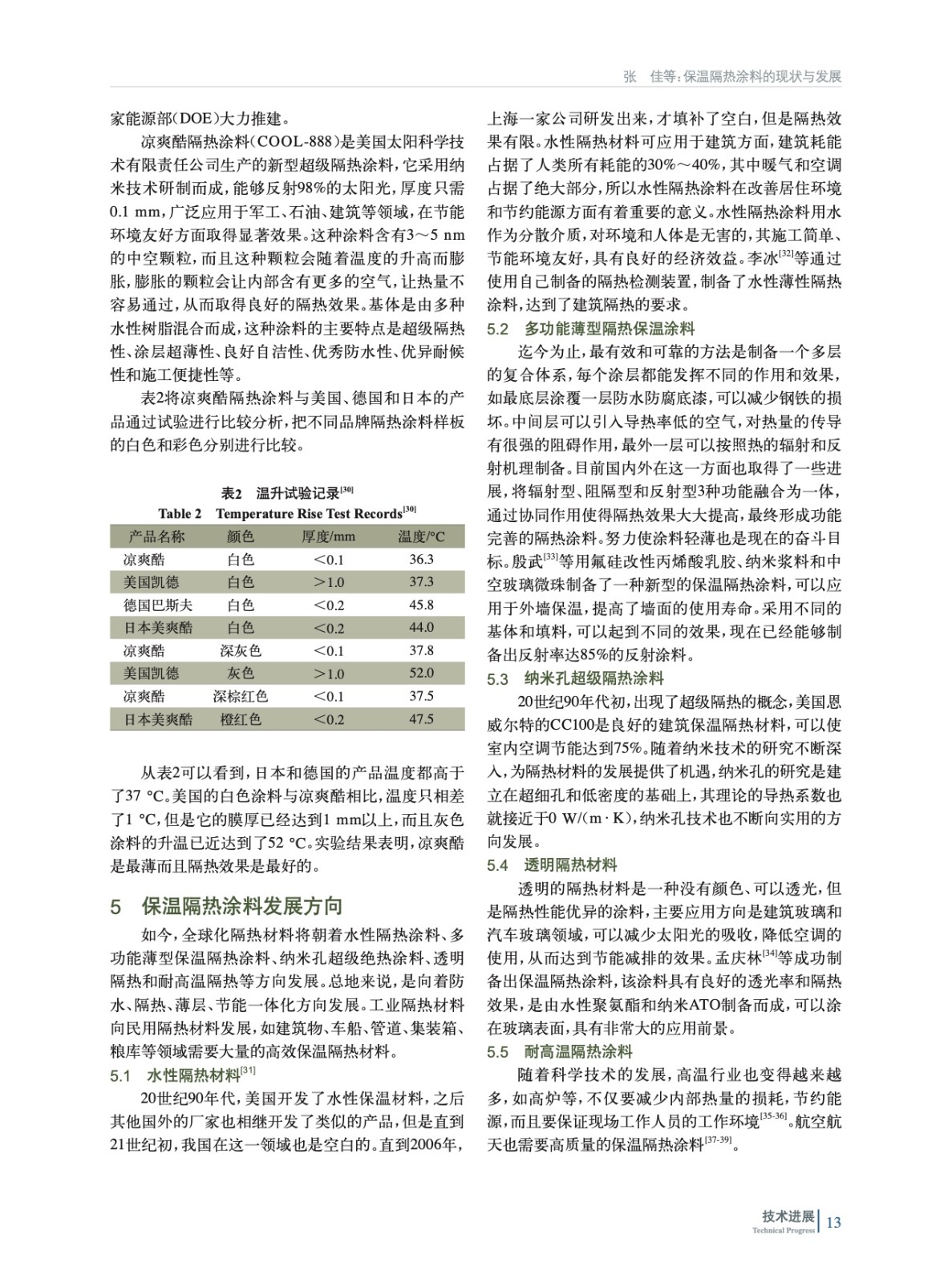 张　佳等:保温隔热涂料的现状与发展

家能源部(DOE)大力推建。

凉爽酷隔热涂料(COOL-888)是美国太阳科学技术有限责任公司生产的新型超级隔热涂料,它采用纳米技术研制而成,能够反射98%的太阳光,厚度只需0.1 mm,广泛应用于军工、石油、建筑等领域,在节能环境友好方面取得显著效果。这种涂料含有3～5 nm的中空颗粒,而且这种颗粒会随着温度的升高而膨胀,膨胀的颗粒会让内部含有更多的空气,让热量不容易通过,从而取得良好的隔热效果。基体是由多种水性树脂混合而成,这种涂料的主要特点是超级隔热性、涂层超薄性、良好自洁性、优秀防水性、优异耐候性和施工便捷性等。

表2将凉爽酷隔热涂料与美国、德国和日本的产品通过试验进行比较分析,把不同品牌隔热涂料样板的白色和彩色分别进行比较。

表2　温升试验记录$^{[30]}$
Table 2　Temperature Rise Test Records$^{[30]}$

| 产品名称 | 颜色 | 厚度/mm | 温度/°C |
|---|---|---|---|
| 凉爽酷 | 白色 | <0.1 | 36.3 |
| 美国凯德 | 白色 | >1.0 | 37.3 |
| 德国巴斯夫 | 白色 | <0.2 | 45.8 |
| 日本美爽酷 | 白色 | <0.2 | 44.0 |
| 凉爽酷 | 深灰色 | <0.1 | 37.8 |
| 美国凯德 | 灰色 | >1.0 | 52.0 |
| 凉爽酷 | 深棕红色 | <0.1 | 37.5 |
| 日本美爽酷 | 橙红色 | <0.2 | 47.5 |

从表2可以看到,日本和德国的产品温度都高于了37 °C。美国的白色涂料与凉爽酷相比,温度只相差了1 °C,但是它的膜厚已经达到1 mm以上,而且灰色涂料的升温已近达到了52 °C。实验结果表明,凉爽酷是最薄而且隔热效果是最好的。

5　保温隔热涂料发展方向

如今,全球化隔热材料将朝着水性隔热涂料、多功能薄型保温隔热涂料、纳米孔超级绝热涂料、透明隔热和耐高温隔热等方向发展。总地来说,是向着防水、隔热、薄层、节能一体化方向发展。工业隔热材料向民用隔热材料发展,如建筑物、车船、管道、集装箱、粮库等领域需要大量的高效保温隔热材料。

5.1　水性隔热材料$^{[31]}$

20世纪90年代,美国开发了水性保温材料,之后其他国外的厂家也相继开发了类似的产品,但是直到21世纪初,我国在这一领域也是空白的。直到2006年,上海一家公司研发出来,才填补了空白,但是隔热效果有限。水性隔热材料可应用于建筑方面,建筑耗能占据了人类所有耗能的30%～40%,其中暖气和空调占据了绝大部分,所以水性隔热涂料在改善居住环境和节约能源方面有着重要的意义。水性隔热涂料用水作为分散介质,对环境和人体是无害的,其施工简单、节能环境友好,具有良好的经济效益。李冰$^{[32]}$等通过使用自己制备的隔热检测装置,制备了水性薄性隔热涂料,达到了建筑隔热的要求。

5.2　多功能薄型隔热保温涂料

迄今为止,最有效和可靠的方法是制备一个多层的复合体系,每个涂层都能发挥不同的作用和效果,如最底层涂覆一层防水防腐底漆,可以减少钢铁的损坏。中间层可以引入导热率低的空气,对热量的传导有很强的阻碍作用,最外一层可以按照热的辐射和反射机理制备。目前国内外在这一方面也取得了一些进展,将辐射型、阻隔型和反射型3种功能融合为一体,通过协同作用使得隔热效果大大提高,最终形成功能完善的隔热涂料。努力使涂料轻薄也是现在的奋斗目标。殷武$^{[33]}$等用氟硅改性丙烯酸乳胶、纳米浆料和中空玻璃微珠制备了一种新型的保温隔热涂料,可以应用于外墙保温,提高了墙面的使用寿命。采用不同的基体和填料,可以起到不同的效果,现在已经能够制备出反射率达85%的反射涂料。

5.3　纳米孔超级隔热涂料

20世纪90年代初,出现了超级隔热的概念,美国恩威尔特的CC100是良好的建筑保温隔热材料,可以使室内空调节能达到75%。随着纳米技术的研究不断深入,为隔热材料的发展提供了机遇,纳米孔的研究是建立在超细孔和低密度的基础上,其理论的导热系数也就接近于0 W/(m·K),纳米孔技术也不断向实用的方向发展。

5.4　透明隔热材料

透明的隔热材料是一种没有颜色、可以透光,但是隔热性能优异的涂料,主要应用方向是建筑玻璃和汽车玻璃领域,可以减少太阳光的吸收,降低空调的使用,从而达到节能减排的效果。孟庆林$^{[34]}$等成功制备出保温隔热涂料,该涂料具有良好的透光率和隔热效果,是由水性聚氨酯和纳米ATO制备而成,可以涂在玻璃表面,具有非常大的应用前景。

5.5　耐高温隔热涂料

随着科学技术的发展,高温行业也变得越来越多,如高炉等,不仅要减少内部热量的损耗,节约能源,而且要保证现场工作人员的工作环境$^{[35-36]}$。航空航天也需要高质量的保温隔热涂料$^{[37-39]}$。

技术进展
Technical Progress　13